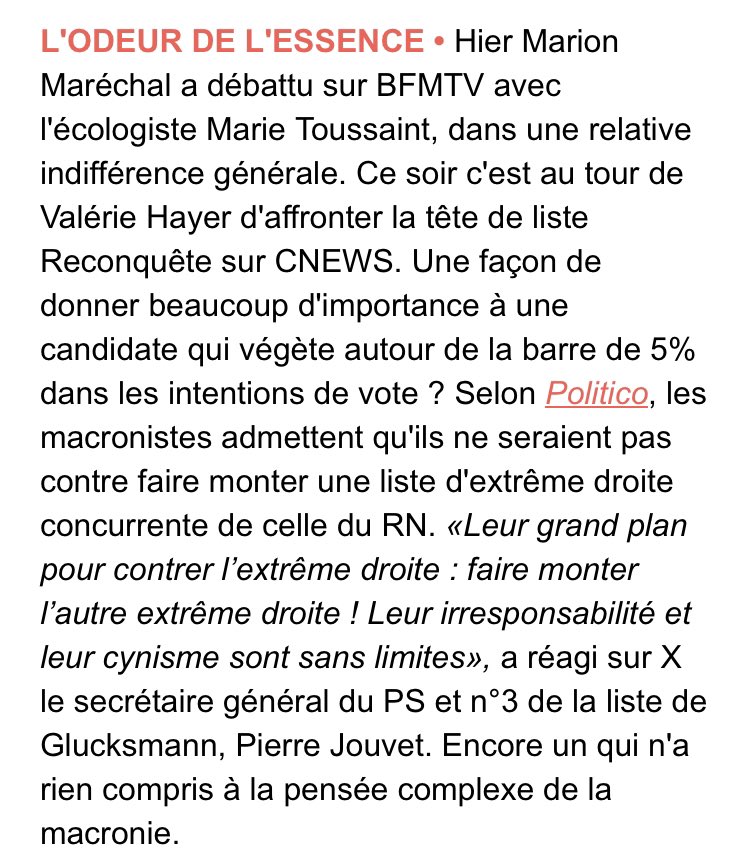 L'ODEUR DE L'ESSENCE • Hier Marion Maréchal a débattu sur BFMTV avec l'écologiste Marie Toussaint, dans une relative indifférence générale. Ce soir c'est au tour de Valérie Hayer d'affronter la tête de liste Reconquête sur CNEWS. Une façon de donner beaucoup d'importance à une candidate qui végète autour de la barre de 5% dans les intentions de vote ? Selon Politico, les macronistes admettent qu'ils ne seraient pas contre faire monter une liste d'extrême droite concurrente de celle du RN. «Leur grand plan pour contrer l'extrême droite : faire monter l'autre extrême droite ! Leur irresponsabilité et leur cynisme sont sans limites», a réagi sur X le secrétaire général du PS et n°3 de la liste de Glucksmann, Pierre Jouvet. Encore un qui n'a rien compris à la pensée complexe de la macronie.